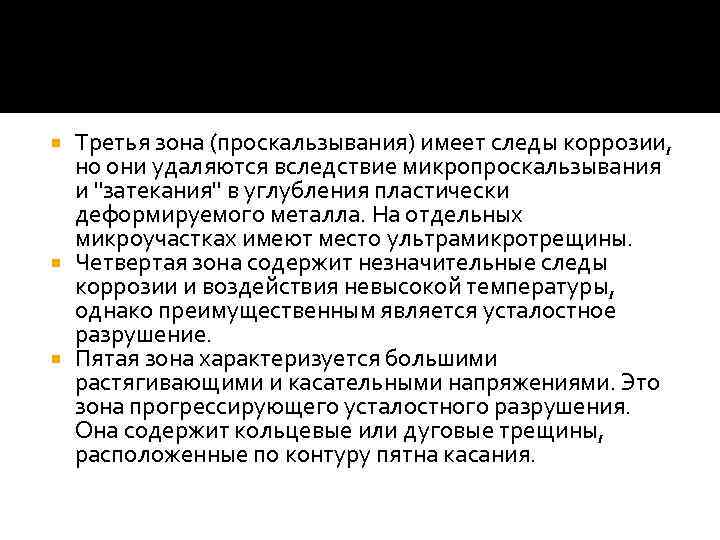 Третья зона (проскальзывания) имеет следы коррозии, но они удаляются вследствие микропроскальзывания и "затекания" в углубления пластически деформируемого металла. На отдельных микроучастках имеют место ультрамикротрещины.

Четвертая зона содержит незначительные следы коррозии и воздействия невысокой температуры, однако преимущественным является усталостное разрушение.

Пятая зона характеризуется большими растягивающими и касательными напряжениями. Это зона прогрессирующего усталостного разрушения. Она содержит кольцевые или дуговые трещины, расположенные по контуру пятна касания.